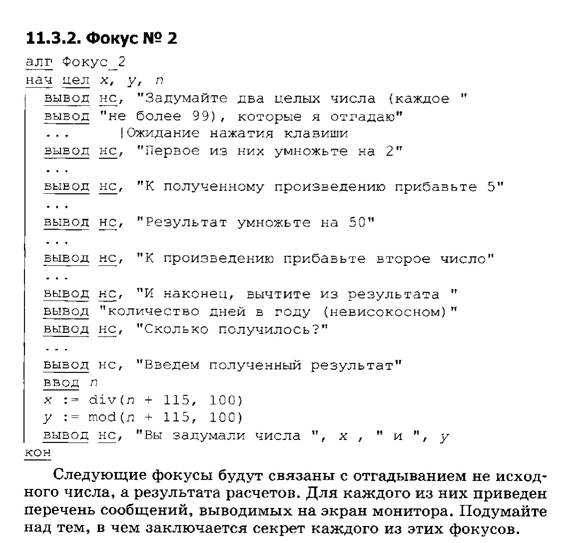 11.3.2. Фокус № 2

алг Фокус_2
нач цел x, y, n
вывод нс, "Задумайте два целых числа (каждое "
вывод "не более 99), которые я отгадаю"
... |Ожидание нажатия клавиши
вывод нс, "Первое из них умножьте на 2"
...
вывод нс, "К полученному произведению прибавьте 5"
...
вывод нс, "Результат умножьте на 50"
...
вывод нс, "К произведению прибавьте второе число"
...
вывод нс, "И наконец, вычтите из результата "
вывод "количество дней в году (невисокосном)"
вывод нс, "Сколько получилось?"
...
вывод нс, "Введем полученный результат"
ввод n
x := div(n + 115, 100)
y := mod(n + 115, 100)
вывод нс, "Вы задумали числа ", x , " и ", y
кон

Следующие фокусы будут связаны с отгадыванием не исходного числа, а результата расчетов. Для каждого из них приведен перечень сообщений, выводимых на экран монитора. Подумайте над тем, в чем заключается секрет каждого из этих фокусов.